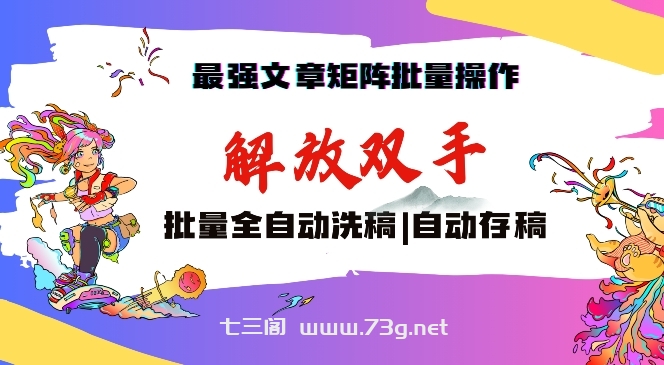 最强文章矩阵批量操作

解放双手

批量全自动洗稿|自动存稿

七三阁 www.73g.net